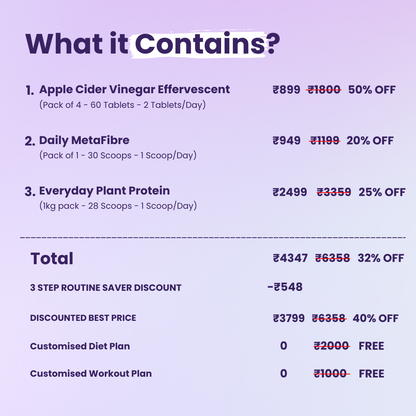 What it Contains?

1. Apple Cider Vinegar Effervescent ₹899 ₹1800 50% OFF
(Pack of 4 - 60 Tablets - 2 Tablets/Day)

2. Daily MetaFibre ₹949 ₹1199 20% OFF
(Pack of 1 - 30 Scoops - 1 Scoop/Day)

3. Everyday Plant Protein ₹2499 ₹3359 25% OFF
(1kg pack - 28 Scoops - 1 Scoop/Day)

Total ₹4347 ₹6358 32% OFF

3 STEP ROUTINE SAVER DISCOUNT -₹548

DISCOUNTED BEST PRICE ₹3799 ₹6358 40% OFF

Customised Diet Plan 0 ₹2000 FREE

Customised Workout Plan 0 ₹1000 FREE